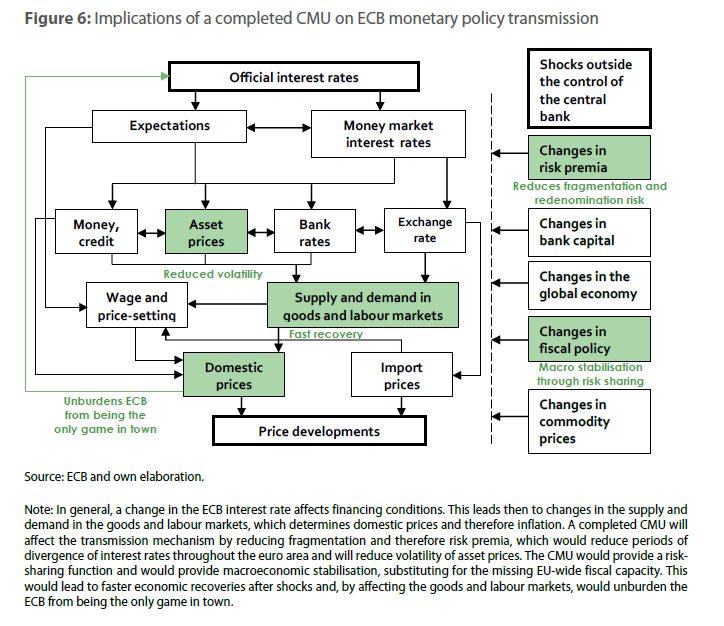 **Figure 6:** Implications of a completed CMU on ECB monetary policy transmission

Official interest rates

Expectations

Money market interest rates

Money, credit

Asset prices

Bank rates

Exchange rate

Reduced volatility

Wage and price-setting

Supply and demand in goods and labour markets

Fast recovery

Domestic prices

Import prices

Unburdens ECB from being the only game in town

Price developments

Shocks outside the control of the central bank

Changes in risk premia

Reduces fragmentation and redenomination risk

Changes in bank capital

Changes in the global economy

Changes in fiscal policy

Macro stabilisation through risk sharing

Changes in commodity prices

Source: ECB and own elaboration.

Note: In general, a change in the ECB interest rate affects financing conditions. This leads then to changes in the supply and demand in the goods and labour markets, which determines domestic prices and therefore inflation. A completed CMU will affect the transmission mechanism by reducing fragmentation and therefore risk premia, which would reduce periods of divergence of interest rates throughout the euro area and will reduce volatility of asset prices. The CMU would provide a risk-sharing function and would provide macroeconomic stabilisation, substituting for the missing EU-wide fiscal capacity. This would lead to faster economic recoveries after shocks and, by affecting the goods and labour markets, would unburden the ECB from being the only game in town.